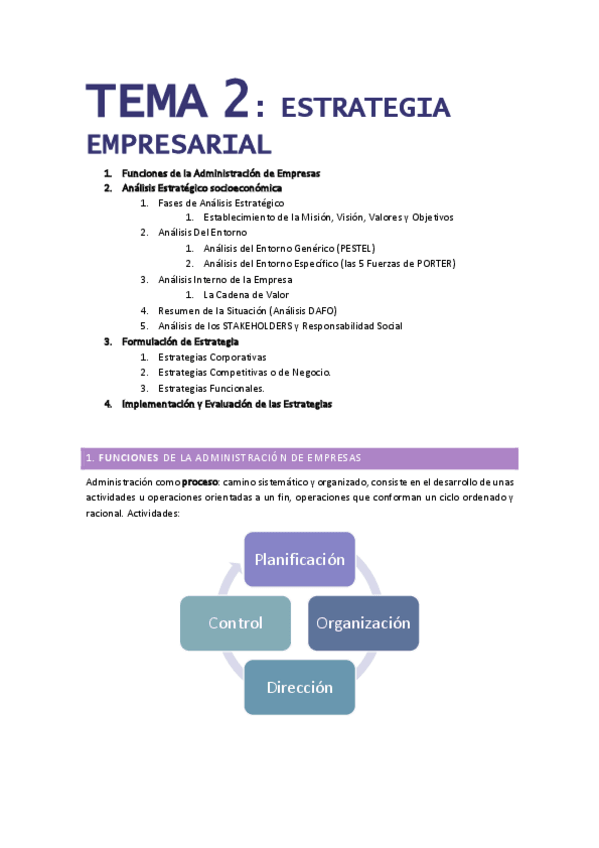 TEMA 2: ESTRATEGIA EMPRESARIAL

1. Funciones de la Administración de Empresas
2. Análisis Estratégico socioeconómica
   1. Fases de Análisis Estratégico
      1. Establecimiento de la Misión, Visión, Valores y Objetivos
   2. Análisis Del Entorno
      1. Análisis del Entorno Genérico (PESTEL)
      2. Análisis del Entorno Específico (las 5 Fuerzas de PORTER)
   3. Análisis Interno de la Empresa
      1. La Cadena de Valor
   4. Resumen de la Situación (Análisis DAFO)
   5. Análisis de los STAKEHOLDERS y Responsabilidad Social
3. Formulación de Estrategia
   1. Estrategias Corporativas
   2. Estrategias Competitivas o de Negocio.
   3. Estrategias Funcionales.
4. Implementación y Evaluación de las Estrategias

1. FUNCIONES DE LA ADMINISTRACIÓN DE EMPRESAS

Administración como proceso: camino sistemático y organizado, consiste en el desarrollo de unas actividades u operaciones orientadas a un fin, operaciones que conforman un ciclo ordenado y racional. Actividades:

Planificación
Organización
Dirección
Control